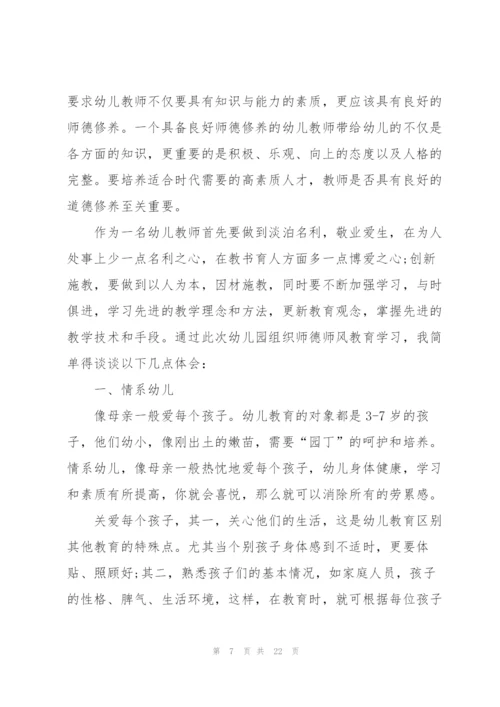 要求幼儿教师不仅要具有知识与能力的素质，更应该具有良好的师德修养。一个具备良好师德修养的幼儿教师带给幼儿的不仅是各方面的知识，更重要的是积极、乐观、向上的态度以及人格的完整。要培养适合时代需要的高素质人才，教师是否具有良好的道德修养至关重要。

作为一名幼儿教师首先要做到淡泊名利，敬业爱生，在为人处事上少一点名利之心，在教书育人方面多一点博爱之心;创新施教，要做到以人为本，因材施教，同时要不断加强学习，与时俱进，学习先进的教学理念和方法，更新教育观念，掌握先进的教学技术和手段。通过此次幼儿园组织师德师风教育学习，我简单得谈谈以下几点体会：

一、情系幼儿

像母亲一般爱每个孩子。幼儿教育的对象都是 3-7 岁的孩子，他们幼小，像刚出土的嫩苗，需要“园丁”的呵护和培养。情系幼儿，像母亲一般热忱地爱每个孩子，幼儿身体健康，学习和素质有所提高，你就会喜悦，那么就可以消除所有的劳累感。

关爱每个孩子，其一，关心他们的生活，这是幼儿教育区别其他教育的特殊点。尤其当个别孩子身体感到不适时，更要体贴、照顾好;其二，熟悉孩子们的基本情况，如家庭人员，孩子的性格、脾气、生活环境，这样，在教育时，就可根据每位孩子

第 7 页 共 22 页